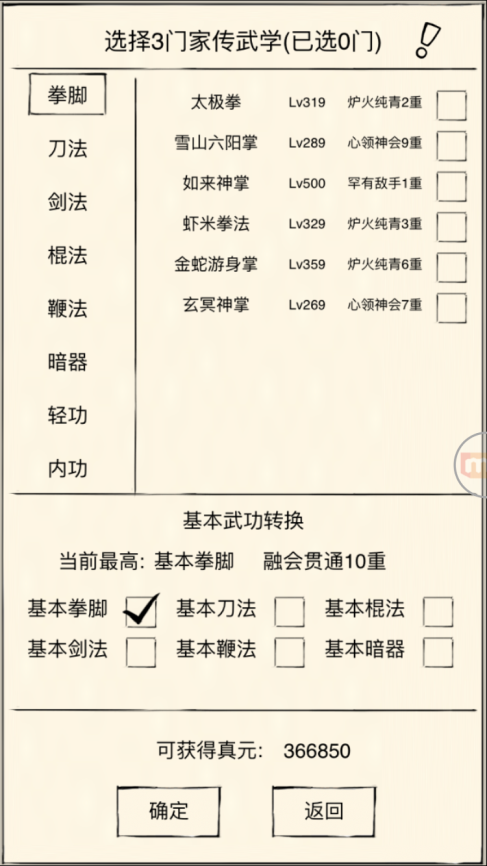 选择3门家传武学(已选0门)

拳脚
刀法
剑法
棍法
鞭法
暗器
轻功
内功

| 太极拳 | Lv319 | 炉火纯青2重 |
|---|---|---|
| 雪山六阳掌 | Lv289 | 心领神会9重 |
| 如来神掌 | Lv500 | 罕有敌手1重 |
| 虾米拳法 | Lv329 | 炉火纯青3重 |
| 金蛇游身掌 | Lv359 | 炉火纯青6重 |
| 玄冥神掌 | Lv269 | 心领神会7重 |

基本武功转换

当前最高: 基本拳脚 融会贯通10重

基本拳脚 基本刀法 基本棍法
基本剑法 基本鞭法 基本暗器

可获得真元: 366850

确定 返回